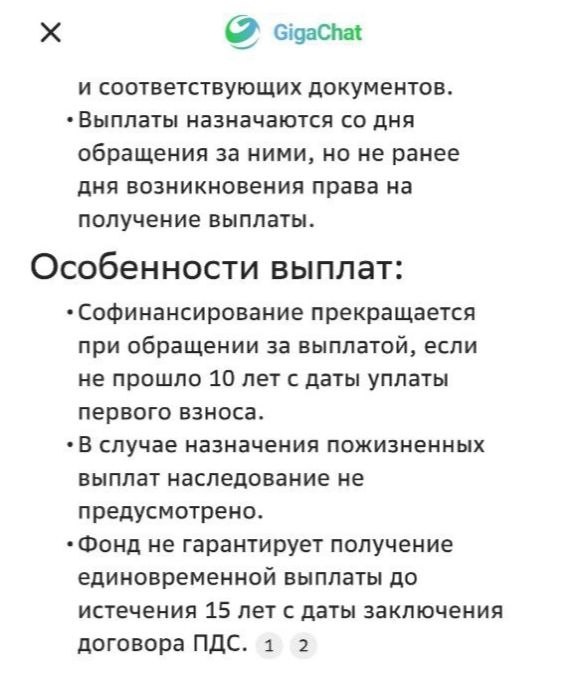 ×
GigaChat

и соответствующих документов.

• Выплаты назначаются со дня обращения за ними, но не ранее дня возникновения права на получение выплаты.

Особенности выплат:

• Софинансирование прекращается при обращении за выплатой, если не прошло 10 лет с даты уплаты первого взноса.

• В случае назначения пожизненных выплат наследование не предусмотрено.

• Фонд не гарантирует получение единовременной выплаты до истечения 15 лет с даты заключения договора ПДС. 1 2